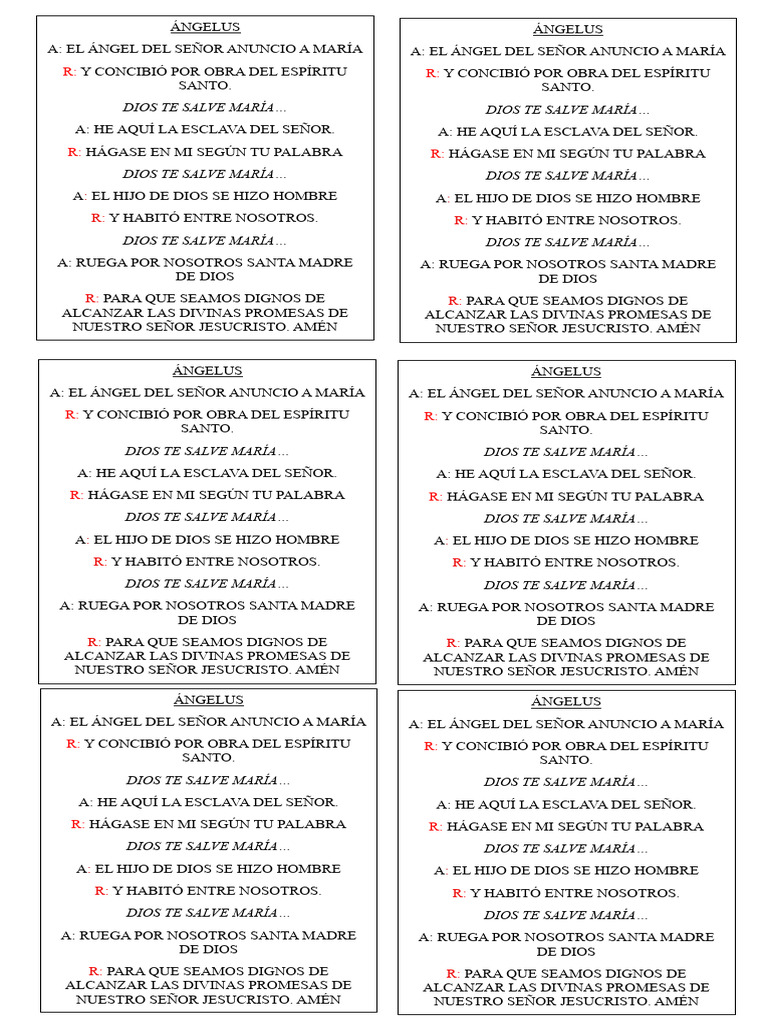 ÁNGELUS

A: EL ÁNGEL DEL SEÑOR ANUNCIO A MARÍA

R: Y CONCIBIÓ POR OBRA DEL ESPÍRITU SANTO.

DIOS TE SALVE MARÍA…

A: HE AQUÍ LA ESCLAVA DEL SEÑOR.

R: HÁGASE EN MI SEGÚN TU PALABRA

DIOS TE SALVE MARÍA…

A: EL HIJO DE DIOS SE HIZO HOMBRE

R: Y HABITÓ ENTRE NOSOTROS.

DIOS TE SALVE MARÍA…

A: RUEGA POR NOSOTROS SANTA MADRE DE DIOS

R: PARA QUE SEAMOS DIGNOS DE ALCANZAR LAS DIVINAS PROMESAS DE NUESTRO SEÑOR JESUCRISTO. AMÉN

ÁNGELUS

A: EL ÁNGEL DEL SEÑOR ANUNCIO A MARÍA

R: Y CONCIBIÓ POR OBRA DEL ESPÍRITU SANTO.

DIOS TE SALVE MARÍA…

A: HE AQUÍ LA ESCLAVA DEL SEÑOR.

R: HÁGASE EN MI SEGÚN TU PALABRA

DIOS TE SALVE MARÍA…

A: EL HIJO DE DIOS SE HIZO HOMBRE

R: Y HABITÓ ENTRE NOSOTROS.

DIOS TE SALVE MARÍA…

A: RUEGA POR NOSOTROS SANTA MADRE DE DIOS

R: PARA QUE SEAMOS DIGNOS DE ALCANZAR LAS DIVINAS PROMESAS DE NUESTRO SEÑOR JESUCRISTO. AMÉN

ÁNGELUS

A: EL ÁNGEL DEL SEÑOR ANUNCIO A MARÍA

R: Y CONCIBIÓ POR OBRA DEL ESPÍRITU SANTO.

DIOS TE SALVE MARÍA…

A: HE AQUÍ LA ESCLAVA DEL SEÑOR.

R: HÁGASE EN MI SEGÚN TU PALABRA

DIOS TE SALVE MARÍA…

A: EL HIJO DE DIOS SE HIZO HOMBRE

R: Y HABITÓ ENTRE NOSOTROS.

DIOS TE SALVE MARÍA…

A: RUEGA POR NOSOTROS SANTA MADRE DE DIOS

R: PARA QUE SEAMOS DIGNOS DE ALCANZAR LAS DIVINAS PROMESAS DE NUESTRO SEÑOR JESUCRISTO. AMÉN

ÁNGELUS

A: EL ÁNGEL DEL SEÑOR ANUNCIO A MARÍA

R: Y CONCIBIÓ POR OBRA DEL ESPÍRITU SANTO.

DIOS TE SALVE MARÍA…

A: HE AQUÍ LA ESCLAVA DEL SEÑOR.

R: HÁGASE EN MI SEGÚN TU PALABRA

DIOS TE SALVE MARÍA…

A: EL HIJO DE DIOS SE HIZO HOMBRE

R: Y HABITÓ ENTRE NOSOTROS.

DIOS TE SALVE MARÍA…

A: RUEGA POR NOSOTROS SANTA MADRE DE DIOS

R: PARA QUE SEAMOS DIGNOS DE ALCANZAR LAS DIVINAS PROMESAS DE NUESTRO SEÑOR JESUCRISTO. AMÉN

ÁNGELUS

A: EL ÁNGEL DEL SEÑOR ANUNCIO A MARÍA

R: Y CONCIBIÓ POR OBRA DEL ESPÍRITU SANTO.

DIOS TE SALVE MARÍA…

A: HE AQUÍ LA ESCLAVA DEL SEÑOR.

R: HÁGASE EN MI SEGÚN TU PALABRA

DIOS TE SALVE MARÍA…

A: EL HIJO DE DIOS SE HIZO HOMBRE

R: Y HABITÓ ENTRE NOSOTROS.

DIOS TE SALVE MARÍA…

A: RUEGA POR NOSOTROS SANTA MADRE DE DIOS

R: PARA QUE SEAMOS DIGNOS DE ALCANZAR LAS DIVINAS PROMESAS DE NUESTRO SEÑOR JESUCRISTO. AMÉN

ÁNGELUS

A: EL ÁNGEL DEL SEÑOR ANUNCIO A MARÍA

R: Y CONCIBIÓ POR OBRA DEL ESPÍRITU SANTO.

DIOS TE SALVE MARÍA…

A: HE AQUÍ LA ESCLAVA DEL SEÑOR.

R: HÁGASE EN MI SEGÚN TU PALABRA

DIOS TE SALVE MARÍA…

A: EL HIJO DE DIOS SE HIZO HOMBRE

R: Y HABITÓ ENTRE NOSOTROS.

DIOS TE SALVE MARÍA…

A: RUEGA POR NOSOTROS SANTA MADRE DE DIOS

R: PARA QUE SEAMOS DIGNOS DE ALCANZAR LAS DIVINAS PROMESAS DE NUESTRO SEÑOR JESUCRISTO. AMÉN